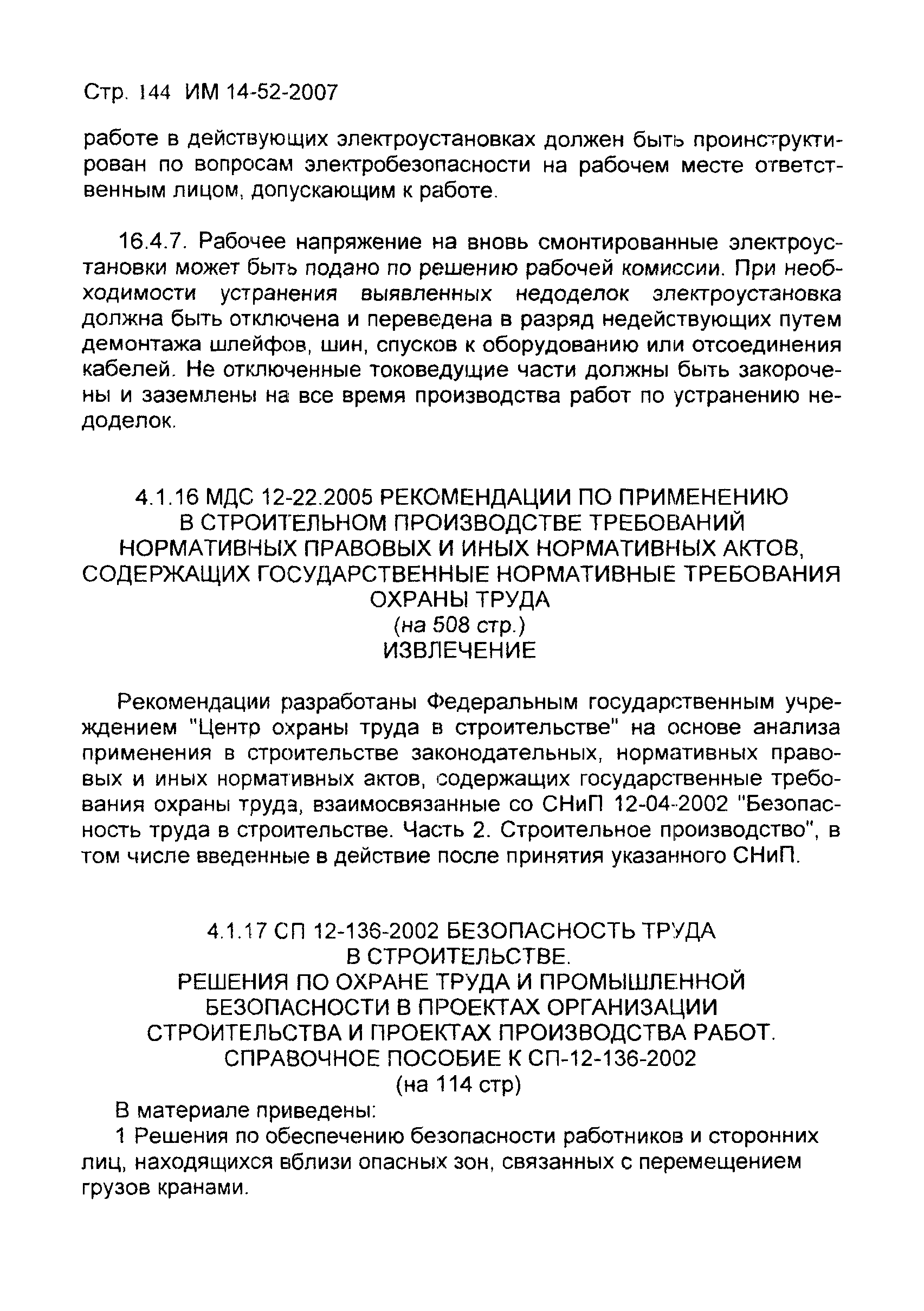 Стр. 144 ИМ 14-52-2007

работе в действующих электроустановках должен быть проинструктирован по вопросам электробезопасности на рабочем месте ответственным лицом, допускающим к работе.

16.4.7. Рабочее напряжение на вновь смонтированные электроустановки может быть подано по решению рабочей комиссии. При необходимости устранения выявленных недоделок электроустановка должна быть отключена и переведена в разряд недействующих путем демонтажа шлейфов, шин, спусков к оборудованию или отсоединения кабелей. Не отключенные токоведущие части должны быть закорочены и заземлены на все время производства работ по устранению недоделок.

4.1.16 МДС 12-22.2005 РЕКОМЕНДАЦИИ ПО ПРИМЕНЕНИЮ В СТРОИТЕЛЬНОМ ПРОИЗВОДСТВЕ ТРЕБОВАНИЙ НОРМАТИВНЫХ ПРАВОВЫХ И ИНЫХ НОРМАТИВНЫХ АКТОВ, СОДЕРЖАЩИХ ГОСУДАРСТВЕННЫЕ НОРМАТИВНЫЕ ТРЕБОВАНИЯ ОХРАНЫ ТРУДА
(на 508 стр.)
ИЗВЛЕЧЕНИЕ

Рекомендации разработаны Федеральным государственным учреждением "Центр охраны труда в строительстве" на основе анализа применения в строительстве законодательных, нормативных правовых и иных нормативных актов, содержащих государственные требования охраны труда, взаимосвязанные со СНиП 12-04-2002 "Безопасность труда в строительстве. Часть 2. Строительное производство", в том числе введенные в действие после принятия указанного СНиП.

4.1.17 СП 12-136-2002 БЕЗОПАСНОСТЬ ТРУДА В СТРОИТЕЛЬСТВЕ.
РЕШЕНИЯ ПО ОХРАНЕ ТРУДА И ПРОМЫШЛЕННОЙ БЕЗОПАСНОСТИ В ПРОЕКТАХ ОРГАНИЗАЦИИ СТРОИТЕЛЬСТВА И ПРОЕКТАХ ПРОИЗВОДСТВА РАБОТ.
СПРАВОЧНОЕ ПОСОБИЕ К СП-12-136-2002
(на 114 стр)

В материале приведены:

1 Решения по обеспечению безопасности работников и сторонних лиц, находящихся вблизи опасных зон, связанных с перемещением грузов кранами.